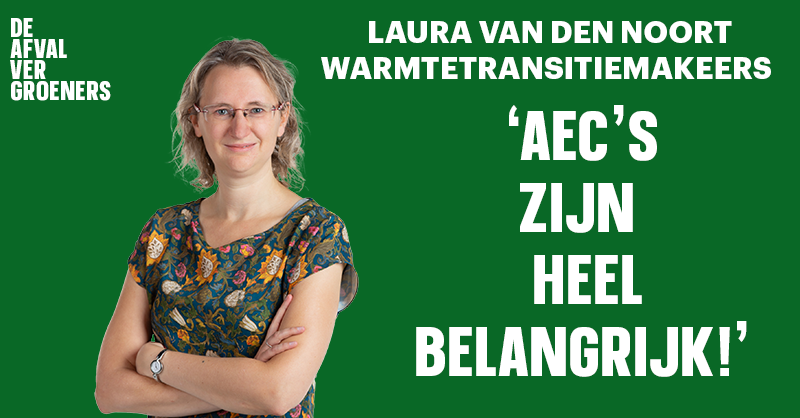 DE
AFVAL
VER
GROENERS

LAURA VAN DEN NOORT
WARMTETRANSITIEMAKEERS

‘AEC’S ZIJN HEEL BELANGRIJK!’